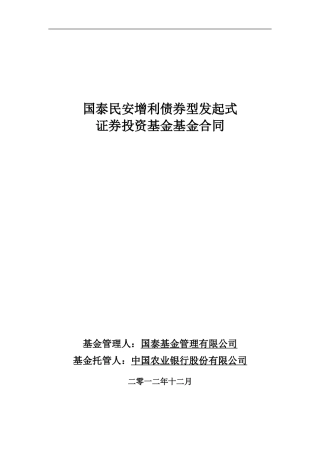 国泰民安增利债券型发起式
证券投资基金基金合同

基金管理人：国泰基金管理有限公司
基金托管人：中国农业银行股份有限公司

二零一二年十二月